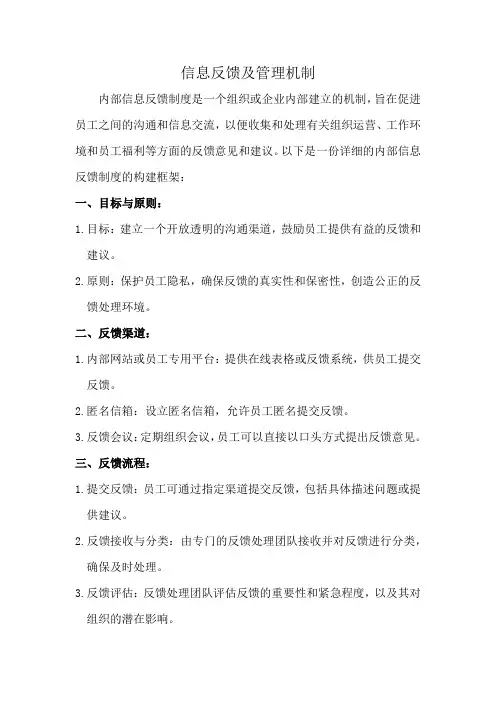 信息反馈及管理机制

内部信息反馈制度是一个组织或企业内部建立的机制，旨在促进员工之间的沟通和信息交流，以便收集和处理有关组织运营、工作环境和员工福利等方面的反馈意见和建议。以下是一份详细的内部信息反馈制度的构建框架：

一、目标与原则：

1. 目标：建立一个开放透明的沟通渠道，鼓励员工提供有益的反馈和建议。

2. 原则：保护员工隐私，确保反馈的真实性和保密性，创造公正的反馈处理环境。

二、反馈渠道：

1. 内部网站或员工专用平台：提供在线表格或反馈系统，供员工提交反馈。

2. 匿名信箱：设立匿名信箱，允许员工匿名提交反馈。

3. 反馈会议：定期组织会议，员工可以直接以口头方式提出反馈意见。

三、反馈流程：

1. 提交反馈：员工可通过指定渠道提交反馈，包括具体描述问题或提供建议。

2. 反馈接收与分类：由专门的反馈处理团队接收并对反馈进行分类，确保及时处理。

3. 反馈评估：反馈处理团队评估反馈的重要性和紧急程度，以及其对组织的潜在影响。